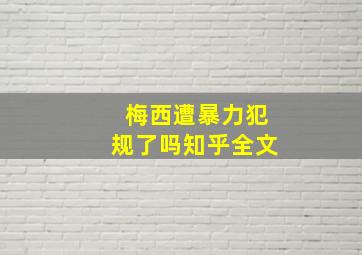 梅西遭暴力犯规了吗知乎全文